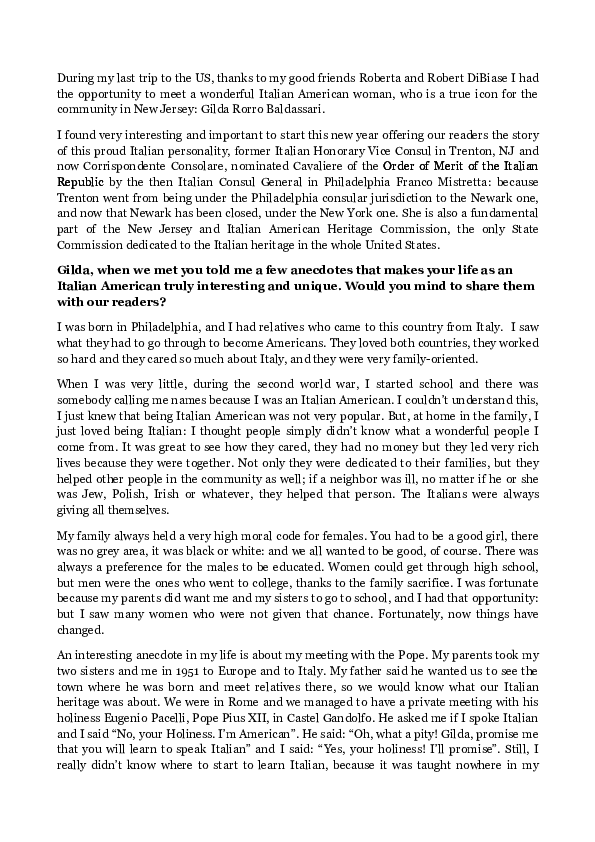 During my last trip to the US, thanks to my good friends Roberta and Robert DiBiase I had the opportunity to meet a wonderful Italian American woman, who is a true icon for the community in New Jersey: Gilda Rorro Baldassari.

I found very interesting and important to start this new year offering our readers the story of this proud Italian personality, former Italian Honorary Vice Consul in Trenton, NJ and now Corrispondente Consolare, nominated Cavaliere of the Order of Merit of the Italian Republic by the then Italian Consul General in Philadelphia Franco Mistretta: because Trenton went from being under the Philadelphia consular jurisdiction to the Newark one, and now that Newark has been closed, under the New York one. She is also a fundamental part of the New Jersey and Italian American Heritage Commission, the only State Commission dedicated to the Italian heritage in the whole United States.

Gilda, when we met you told me a few anecdotes that makes your life as an Italian American truly interesting and unique. Would you mind to share them with our readers?

I was born in Philadelphia, and I had relatives who came to this country from Italy. I saw what they had to go through to become Americans. They loved both countries, they worked so hard and they cared so much about Italy, and they were very family-oriented.

When I was very little, during the second world war, I started school and there was somebody calling me names because I was an Italian American. I couldn't understand this, I just knew that being Italian American was not very popular. But, at home in the family, I just loved being Italian: I thought people simply didn't know what a wonderful people I come from. It was great to see how they cared, they had no money but they led very rich lives because they were together. Not only they were dedicated to their families, but they helped other people in the community as well; if a neighbor was ill, no matter if he or she was Jew, Polish, Irish or whatever, they helped that person. The Italians were always giving all themselves.

My family always held a very high moral code for females. You had to be a good girl, there was no grey area, it was black or white: and we all wanted to be good, of course. There was always a preference for the males to be educated. Women could get through high school, but men were the ones who went to college, thanks to the family sacrifice. I was fortunate because my parents did want me and my sisters to go to school, and I had that opportunity: but I saw many women who were not given that chance. Fortunately, now things have changed.

An interesting anecdote in my life is about my meeting with the Pope. My parents took my two sisters and me in 1951 to Europe and to Italy. My father said he wanted us to see the town where he was born and meet relatives there, so we would know what our Italian heritage was about. We were in Rome and we managed to have a private meeting with his holiness Eugenio Pacelli, Pope Pius XII, in Castel Gandolfo. He asked me if I spoke Italian and I said "No, your Holiness. I'm American". He said: "Oh, what a pity! Gilda, promise me that you will learn to speak Italian" and I said: "Yes, your holiness! I'll promise". Still, I really didn't know where to start to learn Italian, because it was taught nowhere in my